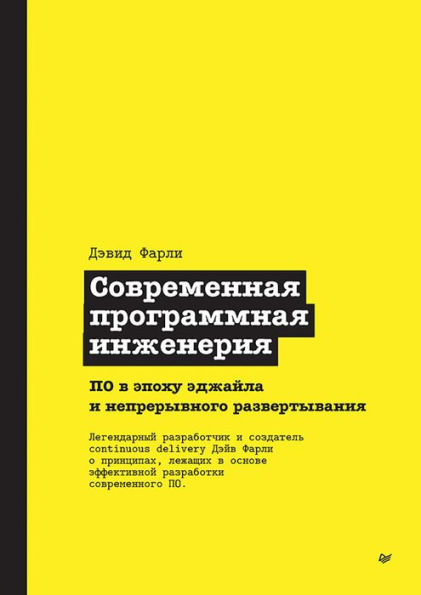 Дэвид Фарли

Современная программная инженерия

ПО в эпоху эджайла и непрерывного развертывания

Легендарный разработчик и создатель continuous delivery Дэйв Фарли о принципах, лежащих в основе эффективной разработки современного ПО.